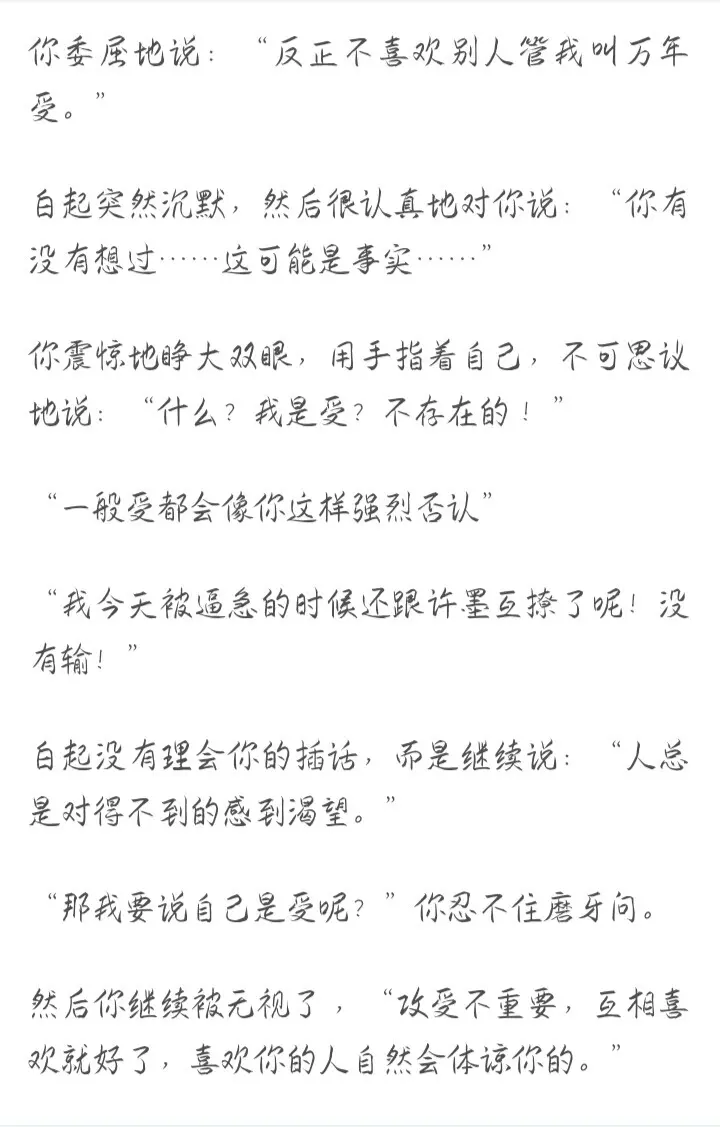 你委屈地说：“反正不喜欢别人管我叫万年受。”

白起突然沉默，然后很认真地对你说：“你有没有想过……这可能是事实……”

你震惊地睁大双眼，用手指着自己，不可思议地说：“什么？我是受？不存在的！”

“一般受都会像你这样强烈否认”

“我今天被逼急的时候还跟许墨互撩了呢！没有输！”

白起没有理会你的插话，而是继续说：“人总是对得不到的感到渴望。”

“那我要说自己是受呢？”你忍不住磨牙问。

然后你继续被无视了，“攻受不重要，互相喜欢就好了，喜欢你的人自然会体谅你的。”